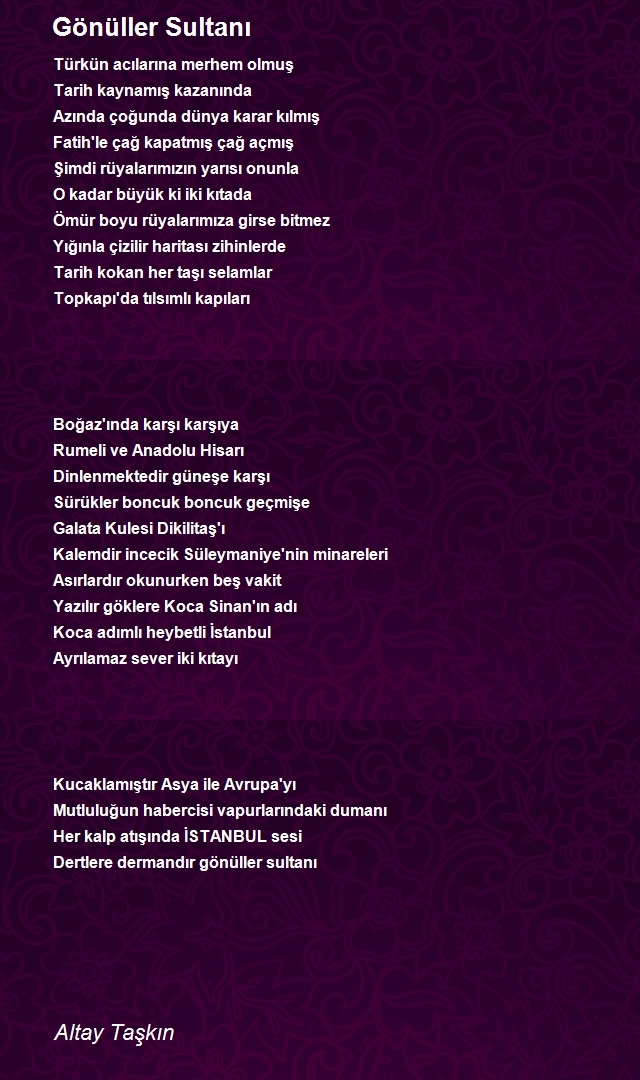 Gönüller Sultanı

Türkün acılarına merhem olmuş
Tarih kaynamış kazanında
Azında çoğunda dünya karar kılmış
Fatih'le çağ kapatmış çağ açmış
Şimdi rüyalarımızın yarısı onunla
O kadar büyük ki iki kıtada
Ömür boyu rüyalarımıza girse bitmez
Yığınla çizilir haritası zihinlerde
Tarih kokan her taşı selamlar
Topkapı'da tılsımlı kapıları

Boğaz'ında karşı karşıya
Rumeli ve Anadolu Hisarı
Dinlenmektedir güneşe karşı
Sürükler boncuk boncuk geçmişe
Galata Kulesi Dikilitaş'ı
Kalemdir incecik Süleymaniye'nin minareleri
Asırlardır okunurken beş vakit
Yazılır göklere Koca Sinan'ın adı
Koca adımlı heybetli İstanbul
Ayrılamaz sever iki kıtayı

Kucaklamıştır Asya ile Avrupa'yı
Mutluluğun habercisi vapurlarındaki dumanı
Her kalp atışında İSTANBUL sesi
Dertlere dermandır gönüller sultanı

Altay Taşkın